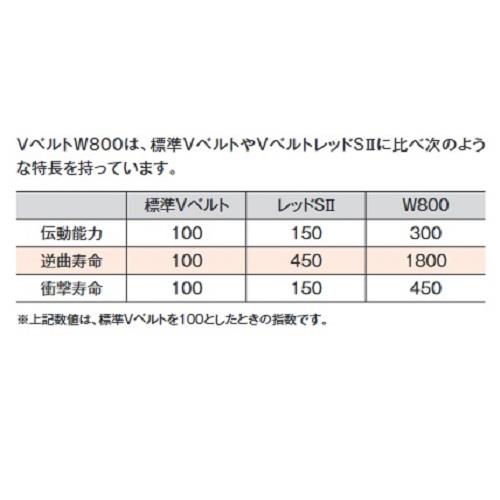 VベルトW800は、標準VベルトやVベルトレッドSⅡに比べ次のような特長を持っています。

|  | 標準Vベルト | レッドSⅡ | W800 |
|---|---|---|---|
| 伝動能力 | 100 | 150 | 300 |
| 逆曲寿命 | 100 | 450 | 1800 |
| 衝撃寿命 | 100 | 150 | 450 |

※上記数値は、標準Vベルトを100としたときの指数です。